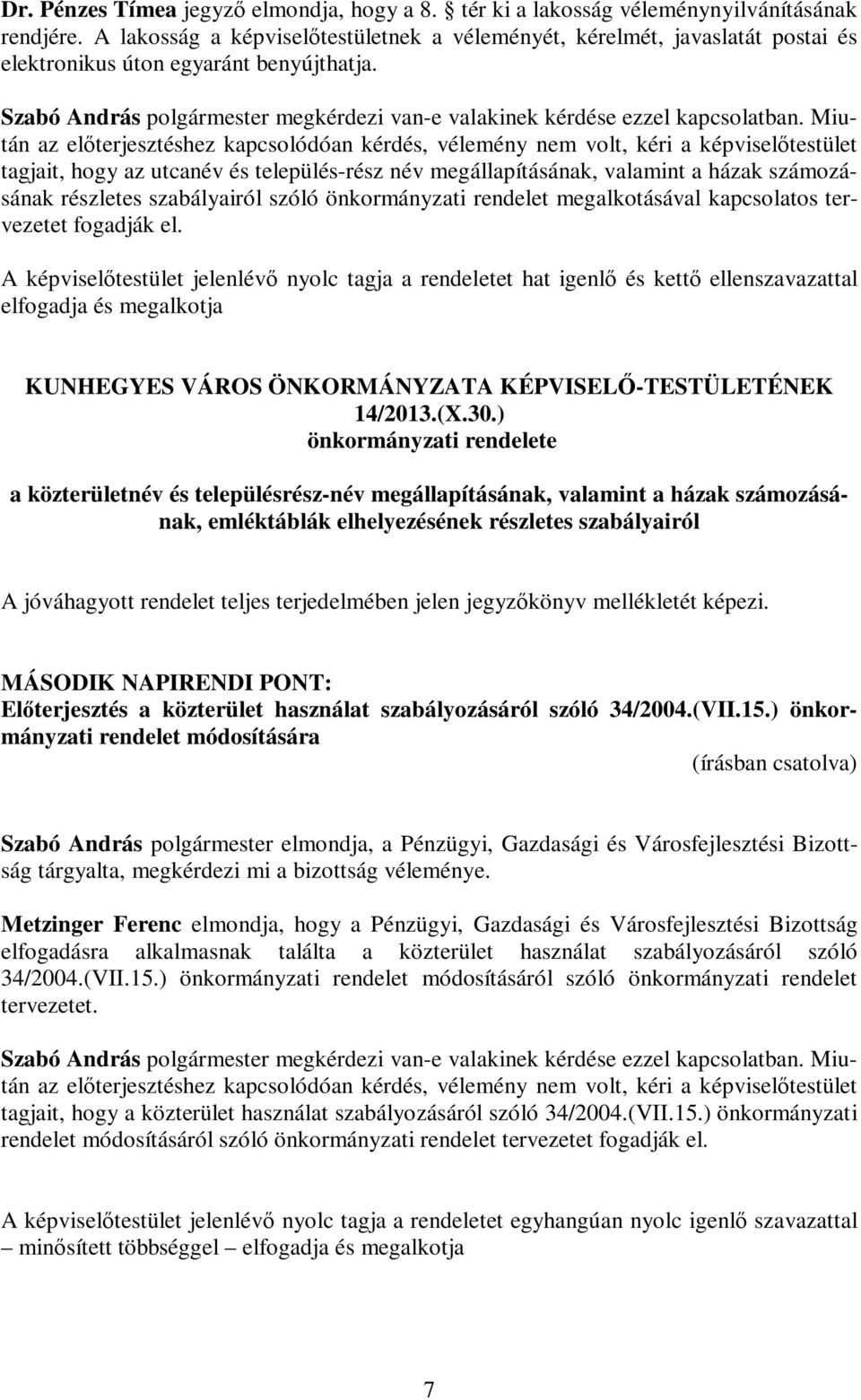 Dr. Pénzes Tímea jegyző elmondja, hogy a 8. § tér ki a lakosság véleménynyilvánításának rendjére. A lakosság a képviselőtestületnek a véleményét, kérelmét, javaslatát postai és elektronikus úton egyaránt benyújthatja.

Szabó András polgármester megkérdezi van-e valakinek kérdése ezzel kapcsolatban. Miután az előterjesztéshez kapcsolódóan kérdés, vélemény nem volt, kéri a képviselőtestület tagjait, hogy az utcanév és település-rész név megállapításának, valamint a házak számozásának részletes szabályairól szóló önkormányzati rendelet megalkotásával kapcsolatos tervezetet fogadják el.

A képviselőtestület jelenlévő nyolc tagja a rendeletet hat igenlő és kettő ellenszavazattal elfogadja és megalkotja

KUNHEGYES VÁROS ÖNKORMÁNYZATA KÉPVISELŐ-TESTÜLETÉNEK
14/2013.(X.30.)
önkormányzati rendelete

a közterületnév és településrész-név megállapításának, valamint a házak számozásának, emléktáblák elhelyezésének részletes szabályairól

A jóváhagyott rendelet teljes terjedelmében jelen jegyzőkönyv mellékletét képezi.

MÁSODIK NAPIRENDI PONT:
Előterjesztés a közterület használat szabályozásáról szóló 34/2004.(VII.15.) önkormányzati rendelet módosítására
(írásban csatolva)

Szabó András polgármester elmondja, a Pénzügyi, Gazdasági és Városfejlesztési Bizottság tárgyalta, megkérdezi mi a bizottság véleménye.

Metzinger Ferenc elmondja, hogy a Pénzügyi, Gazdasági és Városfejlesztési Bizottság elfogadásra alkalmasnak találta a közterület használat szabályozásáról szóló 34/2004.(VII.15.) önkormányzati rendelet módosításáról szóló önkormányzati rendelet tervezetet.

Szabó András polgármester megkérdezi van-e valakinek kérdése ezzel kapcsolatban. Miután az előterjesztéshez kapcsolódóan kérdés, vélemény nem volt, kéri a képviselőtestület tagjait, hogy a közterület használat szabályozásáról szóló 34/2004.(VII.15.) önkormányzati rendelet módosításáról szóló önkormányzati rendelet tervezetet fogadják el.

A képviselőtestület jelenlévő nyolc tagja a rendeletet egyhangúan nyolc igenlő szavazattal – minősített többséggel – elfogadja és megalkotja

7